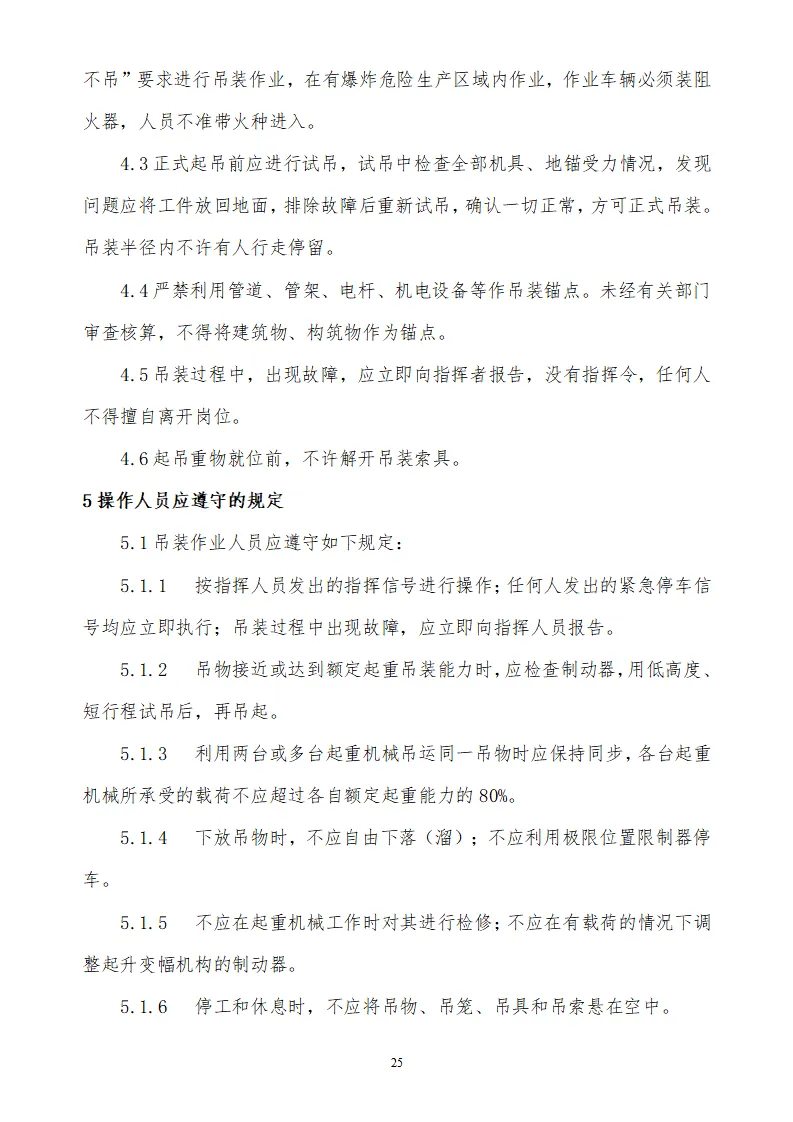 不吊”要求进行吊装作业，在有爆炸危险生产区域内作业，作业车辆必须装阻火器，人员不准带火种进入。

4.3正式起吊前应进行试吊，试吊中检查全部机具、地锚受力情况，发现问题应将工件放回地面，排除故障后重新试吊，确认一切正常，方可正式吊装。吊装半径内不许有人行走停留。

4.4严禁利用管道、管架、电杆、机电设备等作吊装锚点。未经有关部门审查核算，不得将建筑物、构筑物作为锚点。

4.5吊装过程中，出现故障，应立即向指挥者报告，没有指挥令，任何人不得擅自离开岗位。

4.6起吊重物就位前，不许解开吊装索具。

5操作人员应遵守的规定

5.1吊装作业人员应遵守如下规定：

5.1.1 按指挥人员发出的指挥信号进行操作；任何人发出的紧急停车信号均应立即执行；吊装过程中出现故障，应立即向指挥人员报告。

5.1.2 吊物接近或达到额定起重吊装能力时，应检查制动器，用低高度、短行程试吊后，再吊起。

5.1.3 利用两台或多台起重机械吊运同一吊物时应保持同步，各台起重机械所承受的载荷不应超过各自额定起重能力的80%。

5.1.4 下放吊物时，不应自由下落（溜）；不应利用极限位置限制器停车。

5.1.5 不应在起重机械工作时对其进行检修；不应在有载荷的情况下调整起升变幅机构的制动器。

5.1.6 停工和休息时，不应将吊物、吊笼、吊具和吊索悬在空中。

25